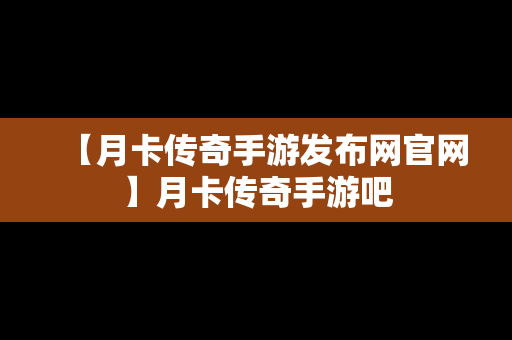 【月卡传奇手游发布网官网】月卡传奇手游吧